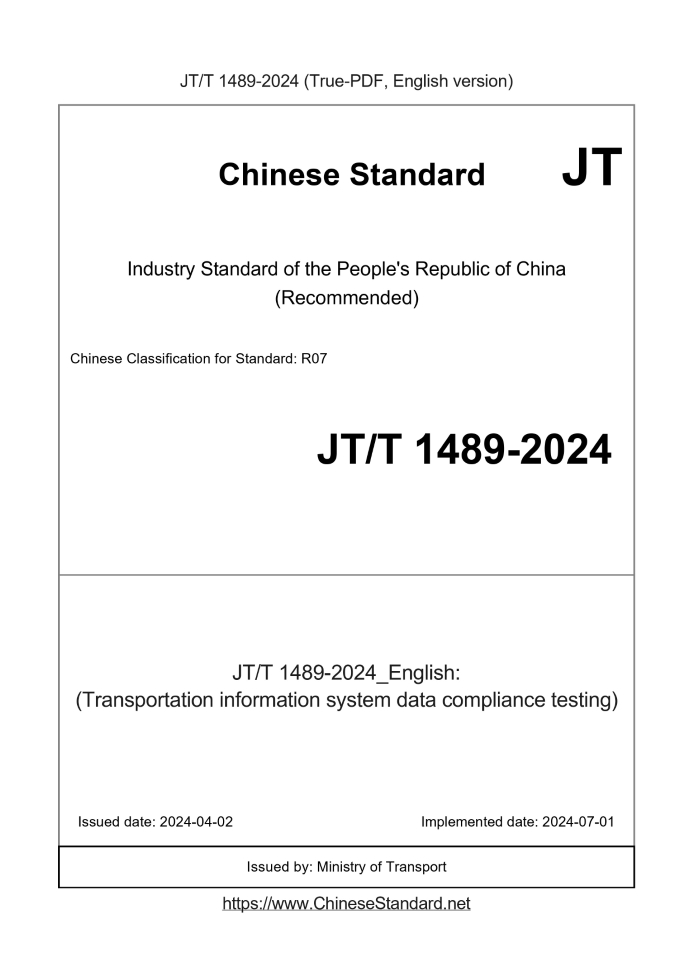 JT/T 1489-2024 (True-PDF, English version)

Chinese Standard JT

Industry Standard of the People's Republic of China (Recommended)

Chinese Classification for Standard: R07

JT/T 1489-2024

JT/T 1489-2024_English: (Transportation information system data compliance testing)

Issued date: 2024-04-02

Implemented date: 2024-07-01

Issued by: Ministry of Transport

https://www.ChineseStandard.net